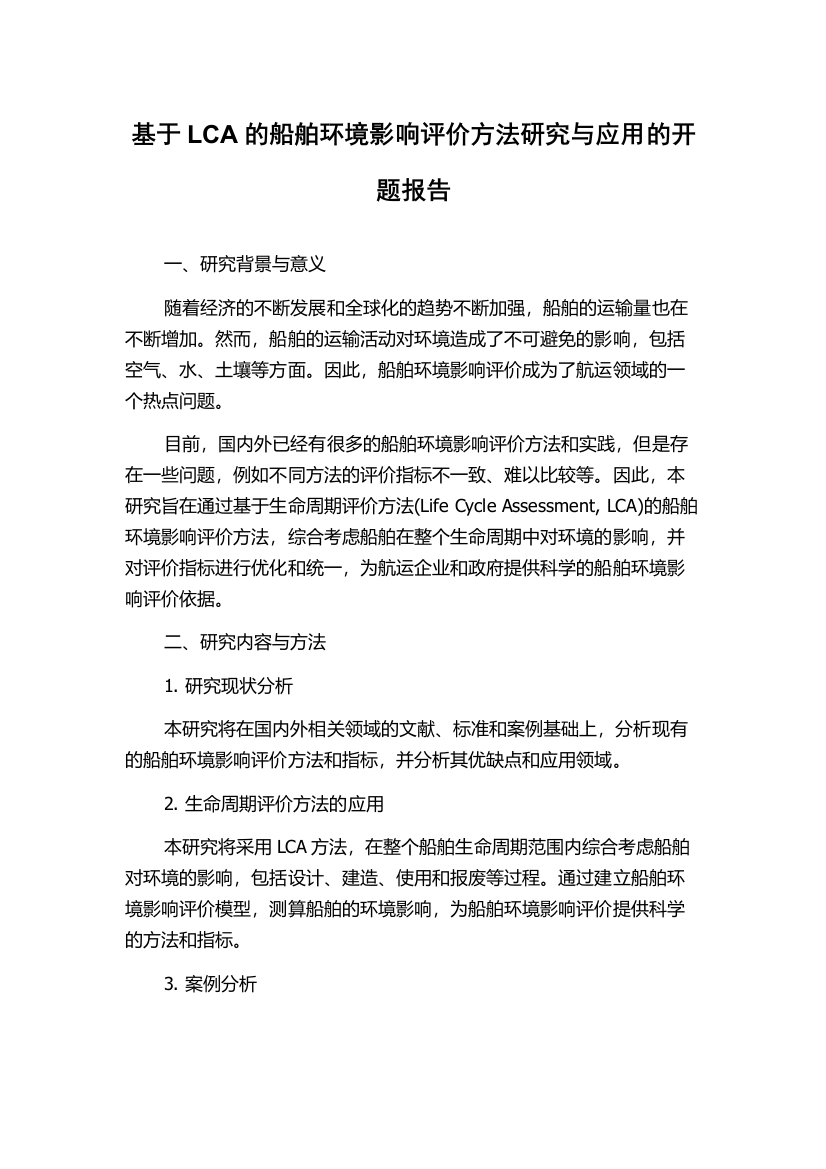 基于 LCA 的船舶环境影响评价方法研究与应用的开题报告

一、研究背景与意义

随着经济的不断发展和全球化的趋势不断加强，船舶的运输量也在不断增加。然而，船舶的运输活动对环境造成了不可避免的影响，包括空气、水、土壤等方面。因此，船舶环境影响评价成为了航运领域的一个热点问题。

目前，国内外已经有很多的船舶环境影响评价方法和实践，但是存在一些问题，例如不同方法的评价指标不一致、难以比较等。因此，本研究旨在通过基于生命周期评价方法(Life Cycle Assessment, LCA)的船舶环境影响评价方法，综合考虑船舶在整个生命周期中对环境的影响，并对评价指标进行优化和统一，为航运企业和政府提供科学的船舶环境影响评价依据。

二、研究内容与方法

1. 研究现状分析

本研究将在国内外相关领域的文献、标准和案例基础上，分析现有的船舶环境影响评价方法和指标，并分析其优缺点和应用领域。

2. 生命周期评价方法的应用

本研究将采用 LCA 方法，在整个船舶生命周期范围内综合考虑船舶对环境的影响，包括设计、建造、使用和报废等过程。通过建立船舶环境影响评价模型，测算船舶的环境影响，为船舶环境影响评价提供科学的方法和指标。

3. 案例分析